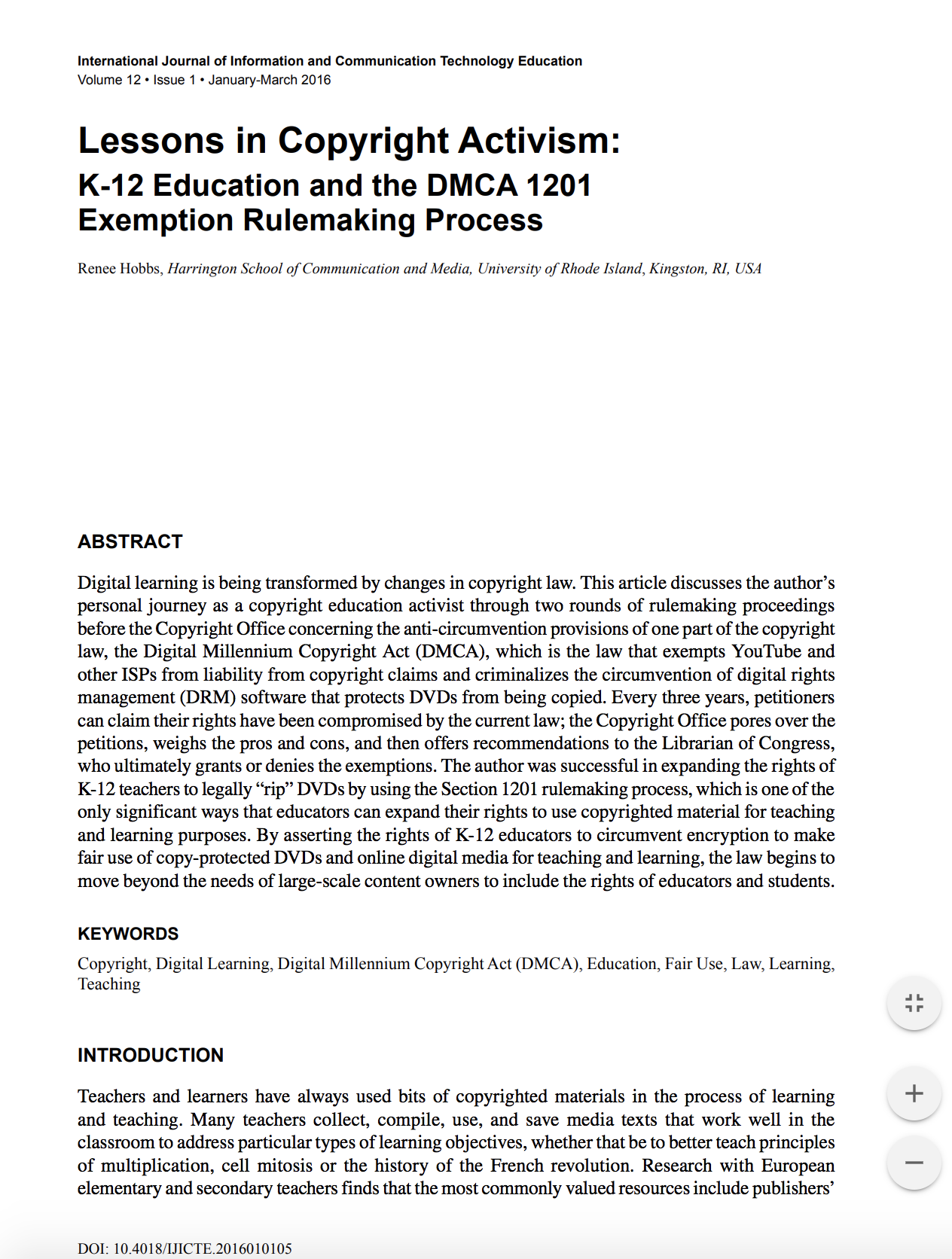 International Journal of Information and Communication Technology Education
Volume 12 • Issue 1 • January-March 2016

Lessons in Copyright Activism:
K-12 Education and the DMCA 1201 Exemption Rulemaking Process

Renee Hobbs, Harrington School of Communication and Media, University of Rhode Island, Kingston, RI, USA

ABSTRACT

Digital learning is being transformed by changes in copyright law. This article discusses the author's personal journey as a copyright education activist through two rounds of rulemaking proceedings before the Copyright Office concerning the anti-circumvention provisions of one part of the copyright law, the Digital Millennium Copyright Act (DMCA), which is the law that exempts YouTube and other ISPs from liability from copyright claims and criminalizes the circumvention of digital rights management (DRM) software that protects DVDs from being copied. Every three years, petitioners can claim their rights have been compromised by the current law; the Copyright Office pores over the petitions, weighs the pros and cons, and then offers recommendations to the Librarian of Congress, who ultimately grants or denies the exemptions. The author was successful in expanding the rights of K-12 teachers to legally "rip" DVDs by using the Section 1201 rulemaking process, which is one of the only significant ways that educators can expand their rights to use copyrighted material for teaching and learning purposes. By asserting the rights of K-12 educators to circumvent encryption to make fair use of copy-protected DVDs and online digital media for teaching and learning, the law begins to move beyond the needs of large-scale content owners to include the rights of educators and students.

KEYWORDS

Copyright, Digital Learning, Digital Millennium Copyright Act (DMCA), Education, Fair Use, Law, Learning, Teaching

INTRODUCTION

Teachers and learners have always used bits of copyrighted materials in the process of learning and teaching. Many teachers collect, compile, use, and save media texts that work well in the classroom to address particular types of learning objectives, whether that be to better teach principles of multiplication, cell mitosis or the history of the French revolution. Research with European elementary and secondary teachers finds that the most commonly valued resources include publishers'

DOI: 10.4018/IJICTE.2016010105